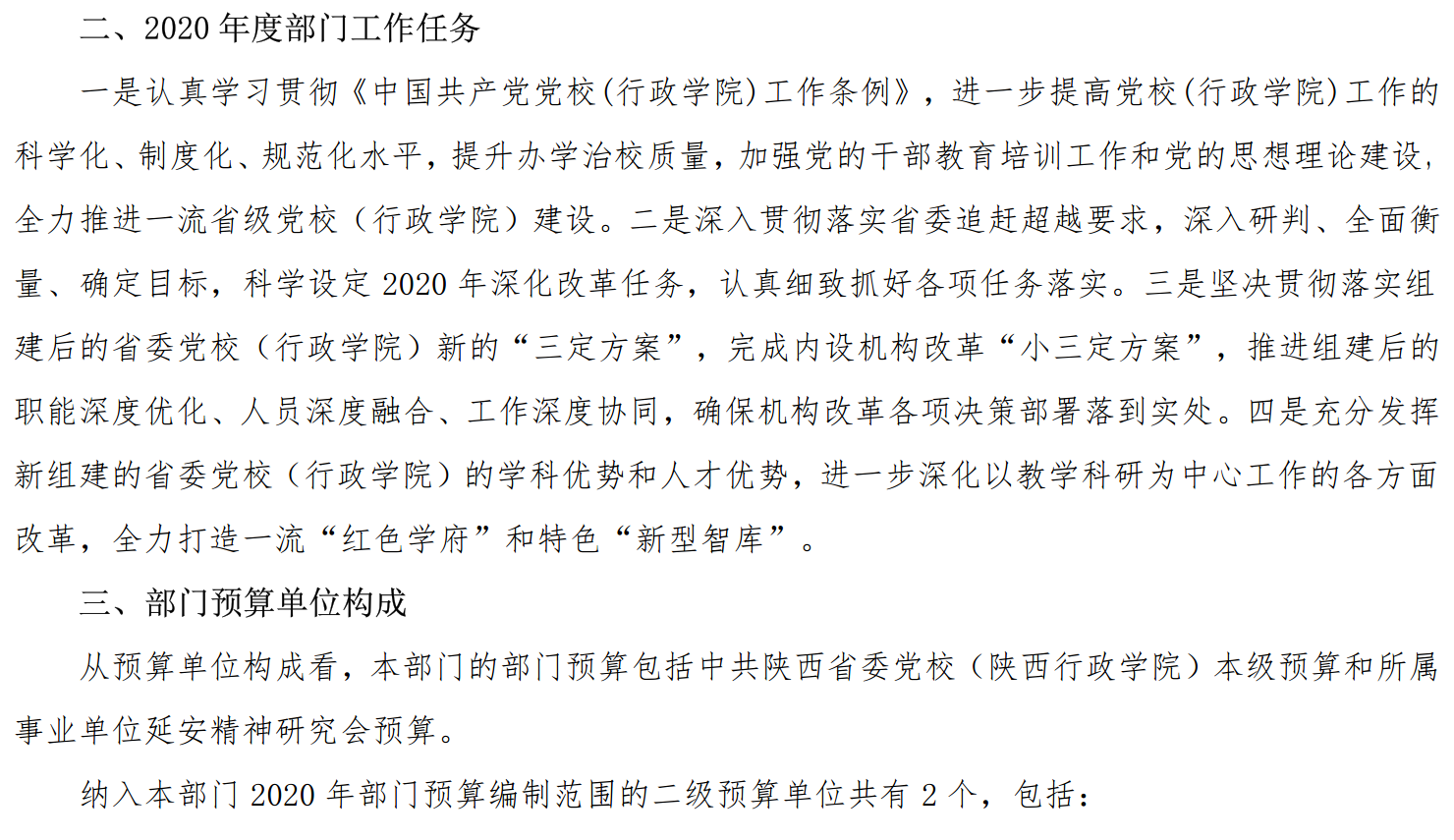 二、2020 年度部门工作任务

一是认真学习贯彻《中国共产党党校(行政学院)工作条例》，进一步提高党校(行政学院)工作的科学化、制度化、规范化水平，提升办学治校质量，加强党的干部教育培训工作和党的思想理论建设，全力推进一流省级党校（行政学院）建设。二是深入贯彻落实省委追赶超越要求，深入研判、全面衡量、确定目标，科学设定 2020 年深化改革任务，认真细致抓好各项任务落实。三是坚决贯彻落实组建后的省委党校（行政学院）新的“三定方案”，完成内设机构改革“小三定方案”，推进组建后的职能深度优化、人员深度融合、工作深度协同，确保机构改革各项决策部署落到实处。四是充分发挥新组建的省委党校（行政学院）的学科优势和人才优势，进一步深化以教学科研为中心工作的各方面改革，全力打造一流“红色学府”和特色“新型智库”。

三、部门预算单位构成

从预算单位构成看，本部门的部门预算包括中共陕西省委党校（陕西行政学院）本级预算和所属事业单位延安精神研究会预算。

纳入本部门 2020 年部门预算编制范围的二级预算单位共有 2 个，包括：